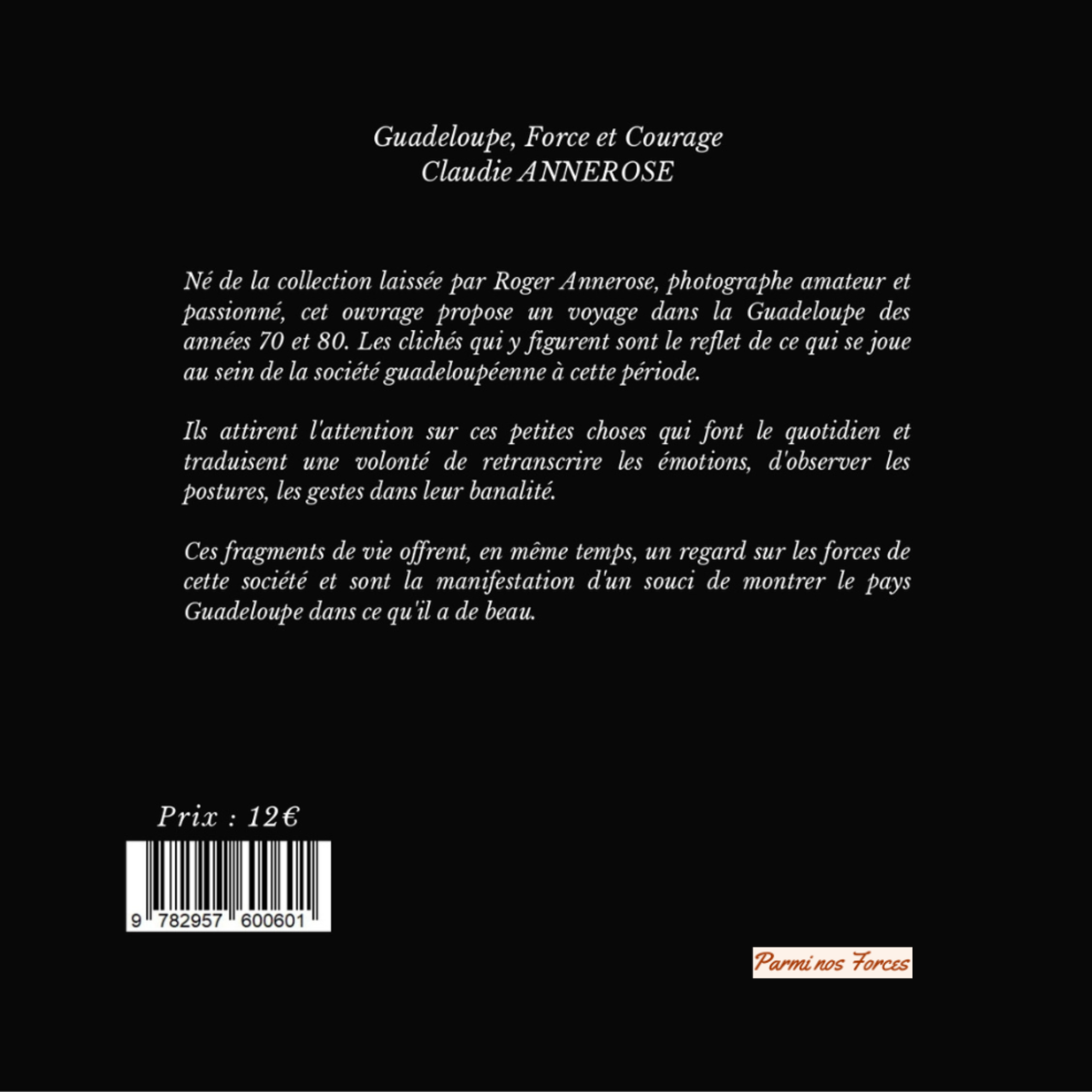 Guadeloupe, Force et Courage
Claudie ANNEROSE

Né de la collection laissée par Roger Annerose, photographe amateur et passionné, cet ouvrage propose un voyage dans la Guadeloupe des années 70 et 80. Les clichés qui y figurent sont le reflet de ce qui se joue au sein de la société guadeloupéenne à cette période.

Ils attirent l'attention sur ces petites choses qui font le quotidien et traduisent une volonté de retranscrire les émotions, d'observer les postures, les gestes dans leur banalité.

Ces fragments de vie offrent, en même temps, un regard sur les forces de cette société et sont la manifestation d'un souci de montrer le pays Guadeloupe dans ce qu'il a de beau.

Prix : 12€

9 782957 600601

Parmi nos Forces